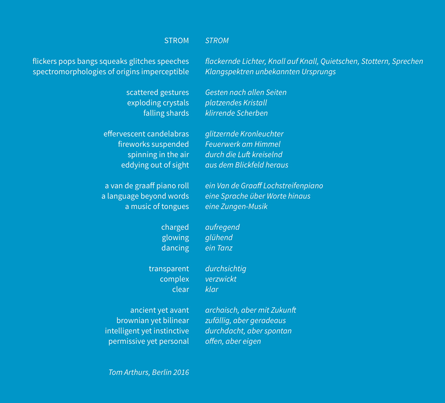 STROM

flickers pops bangs squeaks glitches speeches
spectromorphologies of origins imperceptible

scattered gestures
exploding crystals
falling shards

effervescent candelabras
fireworks suspended
spinning in the air
eddying out of sight

a van de graaff piano roll
a language beyond words
a music of tongues

charged
glowing
dancing

transparent
complex
clear

ancient yet avant
brownian yet bilinear
intelligent yet instinctive
permissive yet personal

Tom Arthurs, Berlin 2016

STROM

flackernde Lichter, Knall auf Knall, Quietschen, Stottern, Sprechen
Klangspektren unbekannten Ursprungs

Gesten nach allen Seiten
platzendes Kristall
klirrende Scherben

glitzernde Kronleuchter
Feuerwerk am Himmel
durch die Luft kreiselnd
aus dem Blickfeld heraus

ein Van de Graaff Lochstreifenpiano
eine Sprache über Worte hinaus
eine Zungen-Musik

aufregend
glühend
ein Tanz

durchsichtig
verzwickt
klar

archaisch, aber mit Zukunft
zufällig, aber geradeaus
durchdacht, aber spontan
offen, aber eigen